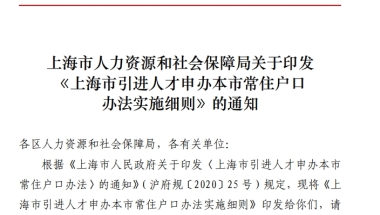 上海市人力资源和社会保障局关于印发《上海市引进人才申办本市常住户口办法实施细则》的通知

各区人力资源和社会保障局，各有关单位：

根据《上海市人民政府关于印发〈上海市引进人才申办本市常住户口办法〉的通知》（沪府规〔2020〕25号）规定，现将《上海市引进人才申办本市常住户口办法实施细则》印发给你们，请